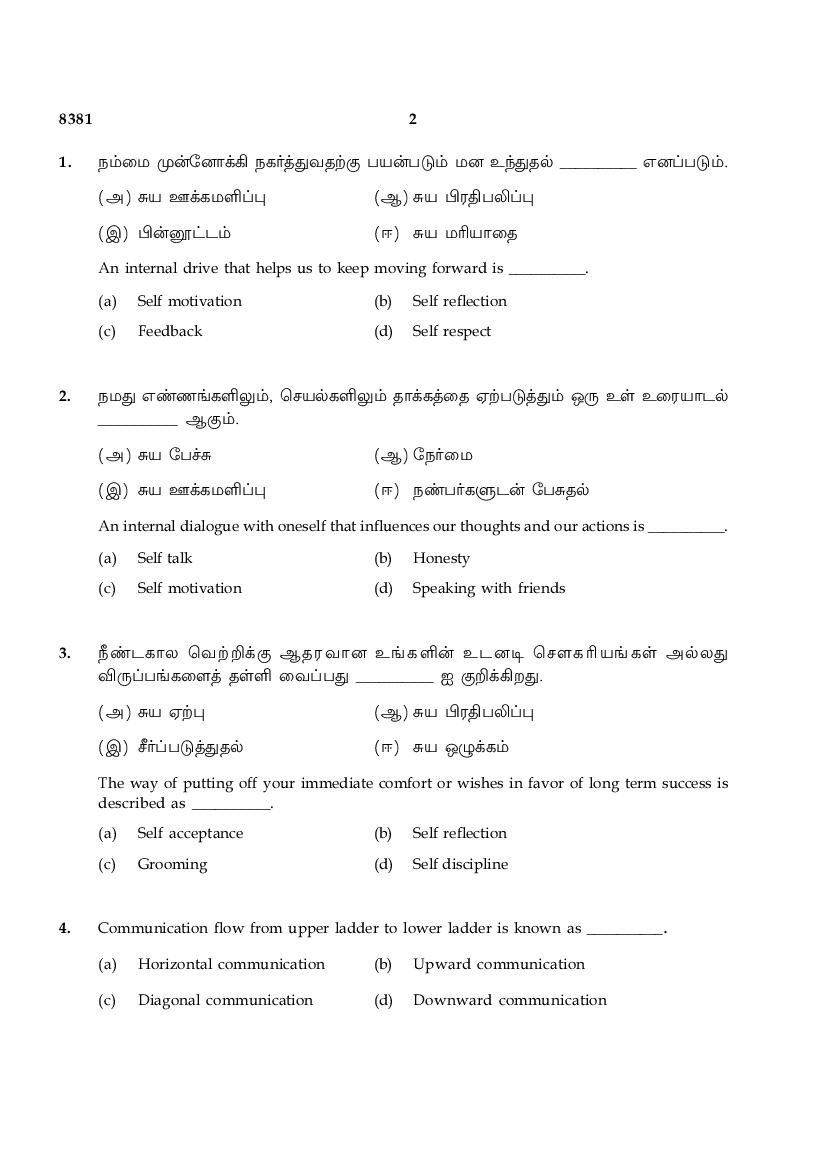 8381 2

1. நம்மை முன்னோக்கி நகர்த்துவதற்கு பயன்படும் மன உந்துதல் __________ எனப்படும்.

(அ) சுய ஊக்கமளிப்பு (ஆ) சுய பிரதிபலிப்பு

(இ) பின்னூட்டம் (ஈ) சுய மரியாதை

An internal drive that helps us to keep moving forward is __________.

(a) Self motivation (b) Self reflection

(c) Feedback (d) Self respect

2. நமது எண்ணங்களிலும், செயல்களிலும் தாக்கத்தை ஏற்படுத்தும் ஒரு உள் உரையாடல் __________ ஆகும்.

(அ) சுய பேச்சு (ஆ) நேர்மை

(இ) சுய ஊக்கமளிப்பு (ஈ) நண்பர்களுடன் பேசுதல்

An internal dialogue with oneself that influences our thoughts and our actions is __________.

(a) Self talk (b) Honesty

(c) Self motivation (d) Speaking with friends

3. நீண்டகால வெற்றிக்கு ஆதரவான உங்களின் உடனடி சௌகரியங்கள் அல்லது விருப்பங்களைத் தள்ளி வைப்பது __________ ஐ குறிக்கிறது.

(அ) சுய ஏற்பு (ஆ) சுய பிரதிபலிப்பு

(இ) சீர்ப்படுத்துதல் (ஈ) சுய ஒழுக்கம்

The way of putting off your immediate comfort or wishes in favor of long term success is described as __________.

(a) Self acceptance (b) Self reflection

(c) Grooming (d) Self discipline

4. Communication flow from upper ladder to lower ladder is known as __________.

(a) Horizontal communication (b) Upward communication

(c) Diagonal communication (d) Downward communication